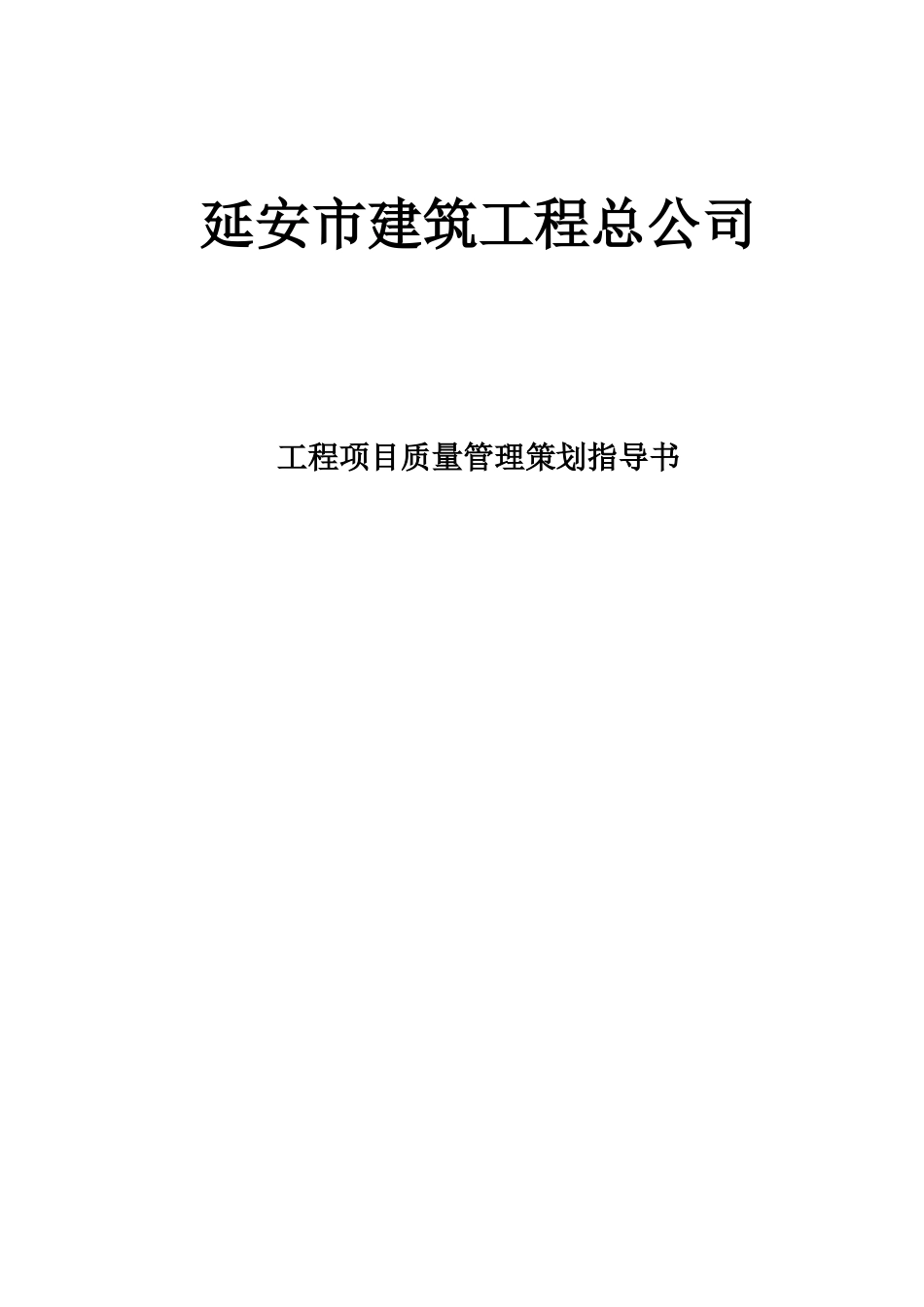 延安市建筑工程总公司

工程项目质量管理策划指导书